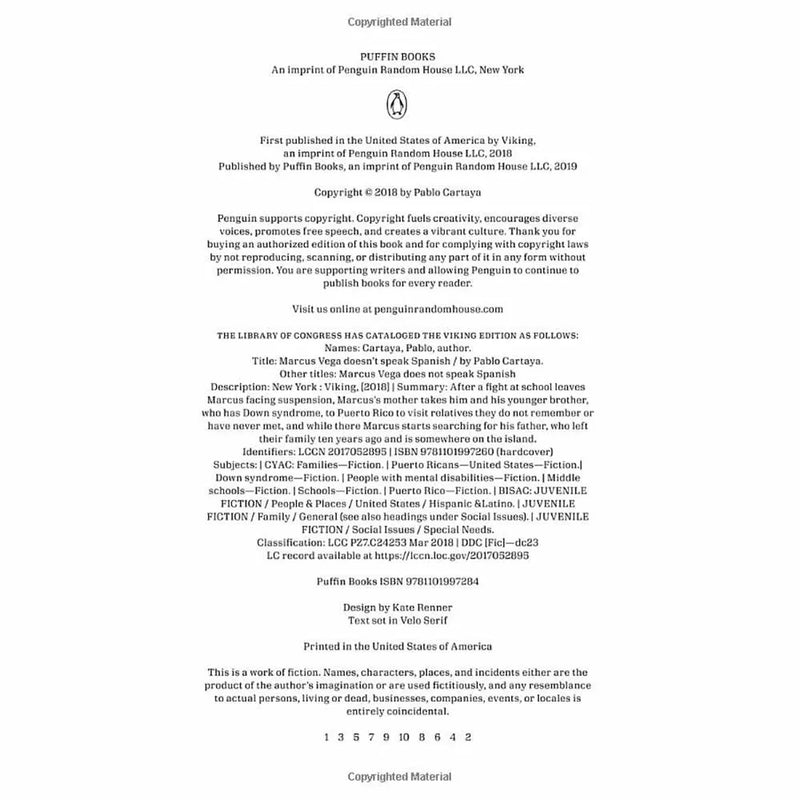 Copyrighted Material

PUFFIN BOOKS
An imprint of Penguin Random House LLC, New York

First published in the United States of America by Viking, an imprint of Penguin Random House LLC, 2018
Published by Puffin Books, an imprint of Penguin Random House LLC, 2019

Copyright © 2018 by Pablo Cartaya

Penguin supports copyright. Copyright fuels creativity, encourages diverse voices, promotes free speech, and creates a vibrant culture. Thank you for buying an authorized edition of this book and for complying with copyright laws by not reproducing, scanning, or distributing any part of it in any form without permission. You are supporting writers and allowing Penguin to continue to publish books for every reader.

Visit us online at penguinrandomhouse.com

THE LIBRARY OF CONGRESS HAS CATALOGED THE VIKING EDITION AS FOLLOWS:
Names: Cartaya, Pablo, author.
Title: Marcus Vega doesn't speak Spanish / by Pablo Cartaya.
Other titles: Marcus Vega does not speak Spanish
Description: New York : Viking, [2018] | Summary: After a fight at school leaves Marcus facing suspension, Marcus's mother takes him and his younger brother, who has Down syndrome, to Puerto Rico to visit relatives they do not remember or have never met, and while there Marcus starts searching for his father, who left their family ten years ago and is somewhere on the island.
Identifiers: LCCN 2017052895 | ISBN 9781101997260 (hardcover)
Subjects: | CYAC: Families—Fiction. | Puerto Ricans—United States—Fiction.| Down syndrome—Fiction. | People with mental disabilities—Fiction. | Middle schools—Fiction. | Schools—Fiction. | Puerto Rico—Fiction. | BISAC: JUVENILE FICTION / People & Places / United States / Hispanic &Latino. | JUVENILE FICTION / Family / General (see also headings under Social Issues). | JUVENILE FICTION / Social Issues / Special Needs.
Classification: LCC PZ7.C24253 Mar 2018 | DDC [Fic]—dc23
LC record available at https://lccn.loc.gov/2017052895

Puffin Books ISBN 9781101997284

Design by Kate Renner
Text set in Velo Serif

Printed in the United States of America

This is a work of fiction. Names, characters, places, and incidents either are the product of the author's imagination or are used fictitiously, and any resemblance to actual persons, living or dead, businesses, companies, events, or locales is entirely coincidental.

1 3 5 7 9 10 8 6 4 2

Copyrighted Material